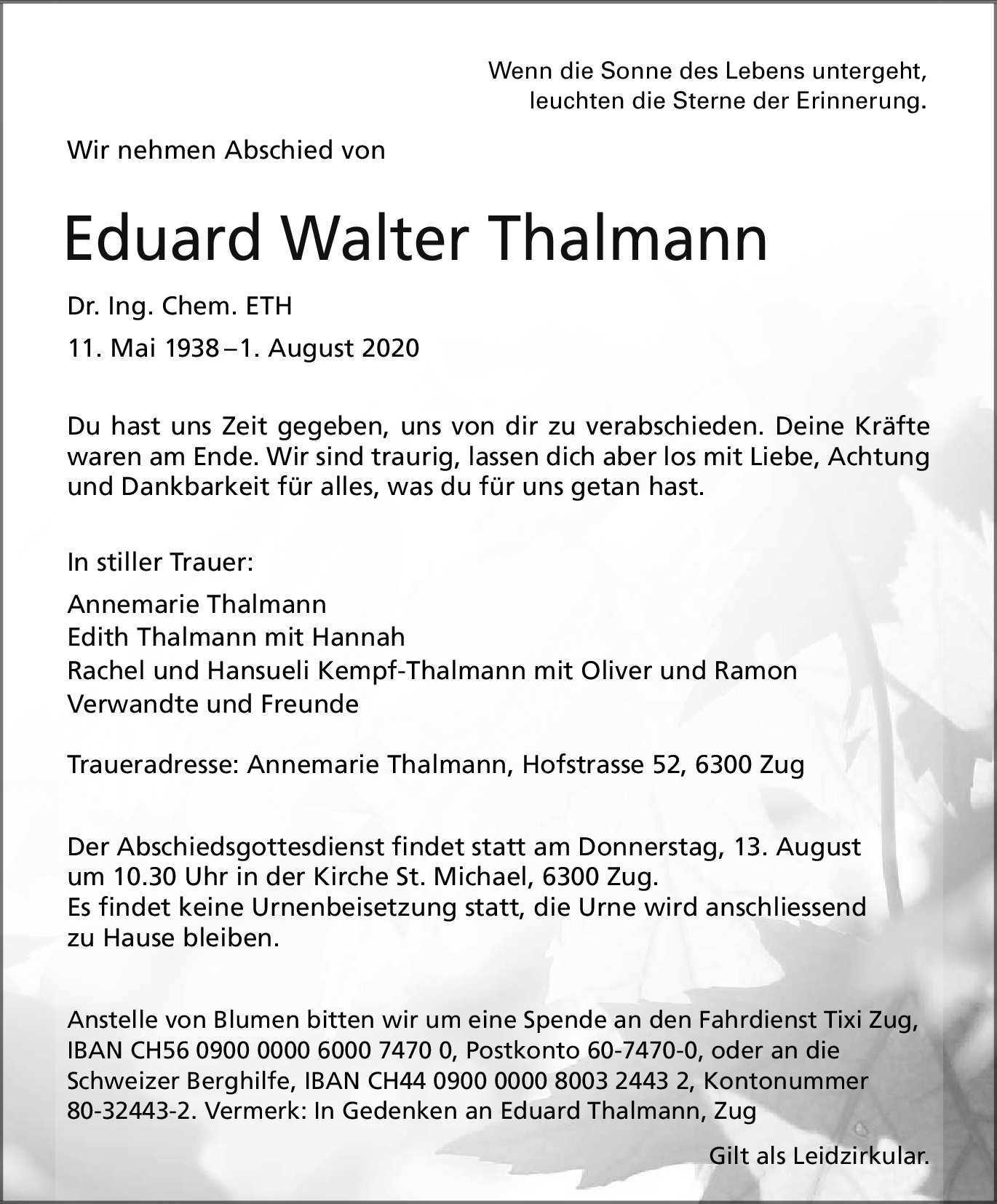 Wenn die Sonne des Lebens untergeht,
leuchten die Sterne der Erinnerung.

Wir nehmen Abschied von

Eduard Walter Thalmann

Dr. Ing. Chem. ETH

11. Mai 1938 – 1. August 2020

Du hast uns Zeit gegeben, uns von dir zu verabschieden. Deine Kräfte waren am Ende. Wir sind traurig, lassen dich aber los mit Liebe, Achtung und Dankbarkeit für alles, was du für uns getan hast.

In stiller Trauer:

Annemarie Thalmann
Edith Thalmann mit Hannah
Rachel und Hansueli Kempf-Thalmann mit Oliver und Ramon
Verwandte und Freunde

Traueradresse: Annemarie Thalmann, Hofstrasse 52, 6300 Zug

Der Abschiedsgottesdienst findet statt am Donnerstag, 13. August um 10.30 Uhr in der Kirche St. Michael, 6300 Zug.
Es findet keine Urnenbeisetzung statt, die Urne wird anschliessend zu Hause bleiben.

Anstelle von Blumen bitten wir um eine Spende an den Fahrdienst Tixi Zug, IBAN CH56 0900 0000 6000 7470 0, Postkonto 60-7470-0, oder an die Schweizer Berghilfe, IBAN CH44 0900 0000 8003 2443 2, Kontonummer 80-32443-2. Vermerk: In Gedenken an Eduard Thalmann, Zug

Gilt als Leidzirkular.